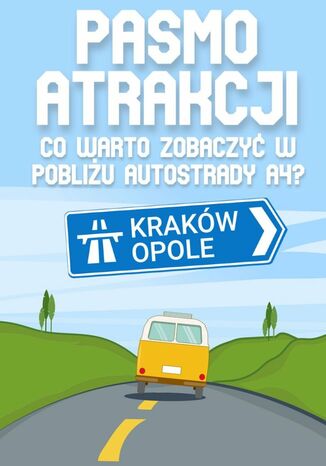 PASMO ATRAKCJI

CO WARTO ZOBACZYĆ W POBLIŻU AUTOSTRADY A4?

KRAKÓW
OPOLE